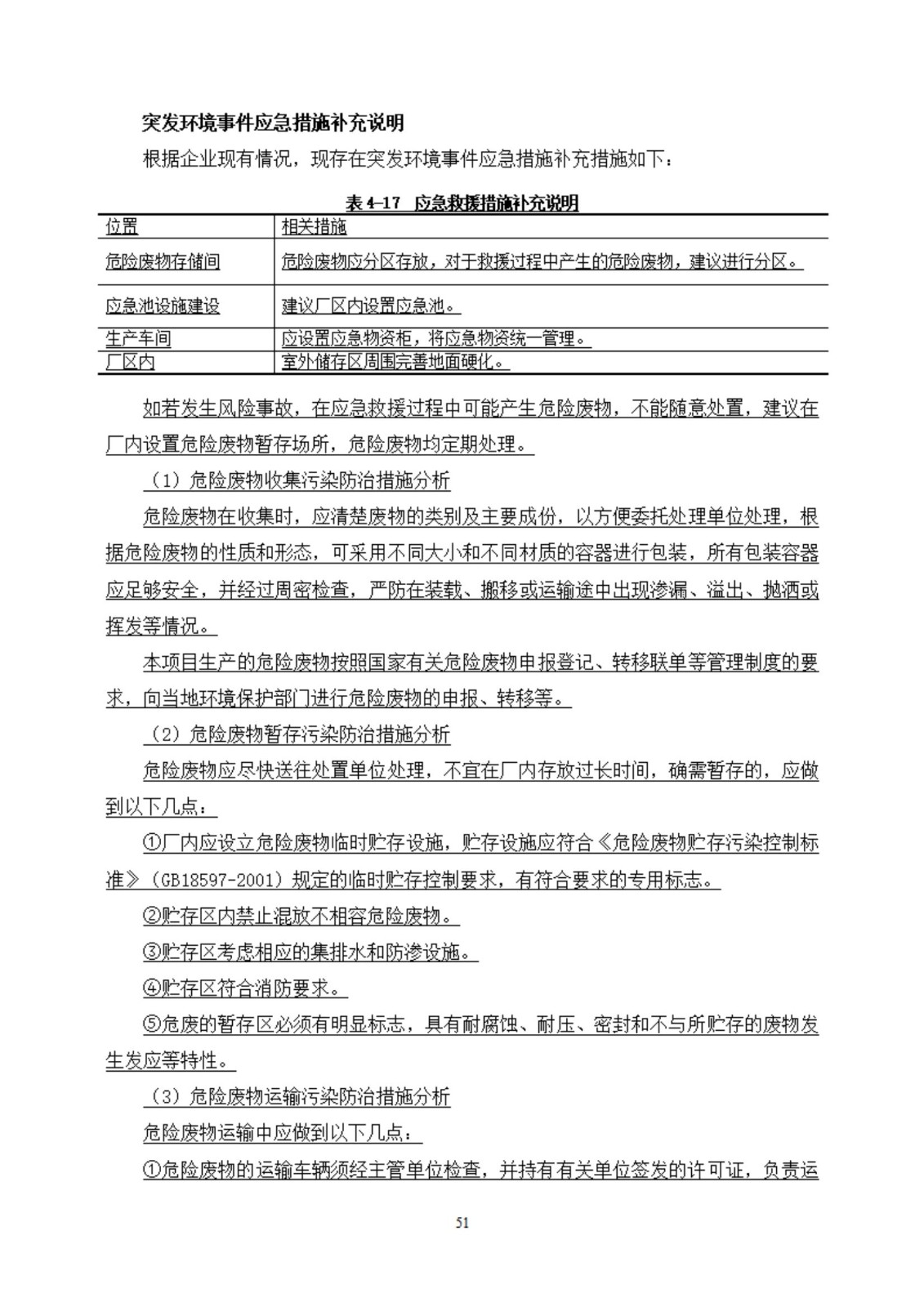 突发环境事件应急措施补充说明

根据企业现有情况，现存在突发环境事件应急措施补充措施如下：

表 4-17 应急救援措施补充说明

| 位置 | 相关措施 |
|---|---|
| 危险废物存储间 | 危险废物应分区存放，对于救援过程中产生的危险废物，建议进行分区。 |
| 应急池设施建设 | 建议厂区内设置应急池。 |
| 生产车间 | 应设置应急物资柜，将应急物资统一管理。 |
| 厂区内 | 室外储存区周围完善地面硬化。 |

如若发生风险事故，在应急救援过程中可能产生危险废物，不能随意处置，建议在厂内设置危险废物暂存场所，危险废物均定期处理。

（1）危险废物收集污染防治措施分析

危险废物在收集时，应清楚废物的类别及主要成份，以方便委托处理单位处理，根据危险废物的性质和形态，可采用不同大小和不同材质的容器进行包装，所有包装容器应足够安全，并经过周密检查，严防在装载、搬移或运输途中出现渗漏、溢出、抛洒或挥发等情况。

本项目生产的危险废物按照国家有关危险废物申报登记、转移联单等管理制度的要求，向当地环境保护部门进行危险废物的申报、转移等。

（2）危险废物暂存污染防治措施分析

危险废物应尽快送往处置单位处理，不宜在厂内存放过长时间，确需暂存的，应做到以下几点：

①厂内应设立危险废物临时贮存设施，贮存设施应符合《危险废物贮存污染控制标准》（GB18597-2001）规定的临时贮存控制要求，有符合要求的专用标志。

②贮存区内禁止混放不相容危险废物。

③贮存区考虑相应的集排水和防渗设施。

④贮存区符合消防要求。

⑤危废的暂存区必须有明显标志，具有耐腐蚀、耐压、密封和不与所贮存的废物发生发应等特性。

（3）危险废物运输污染防治措施分析

危险废物运输中应做到以下几点：

①危险废物的运输车辆须经主管单位检查，并持有有关单位签发的许可证，负责运

51